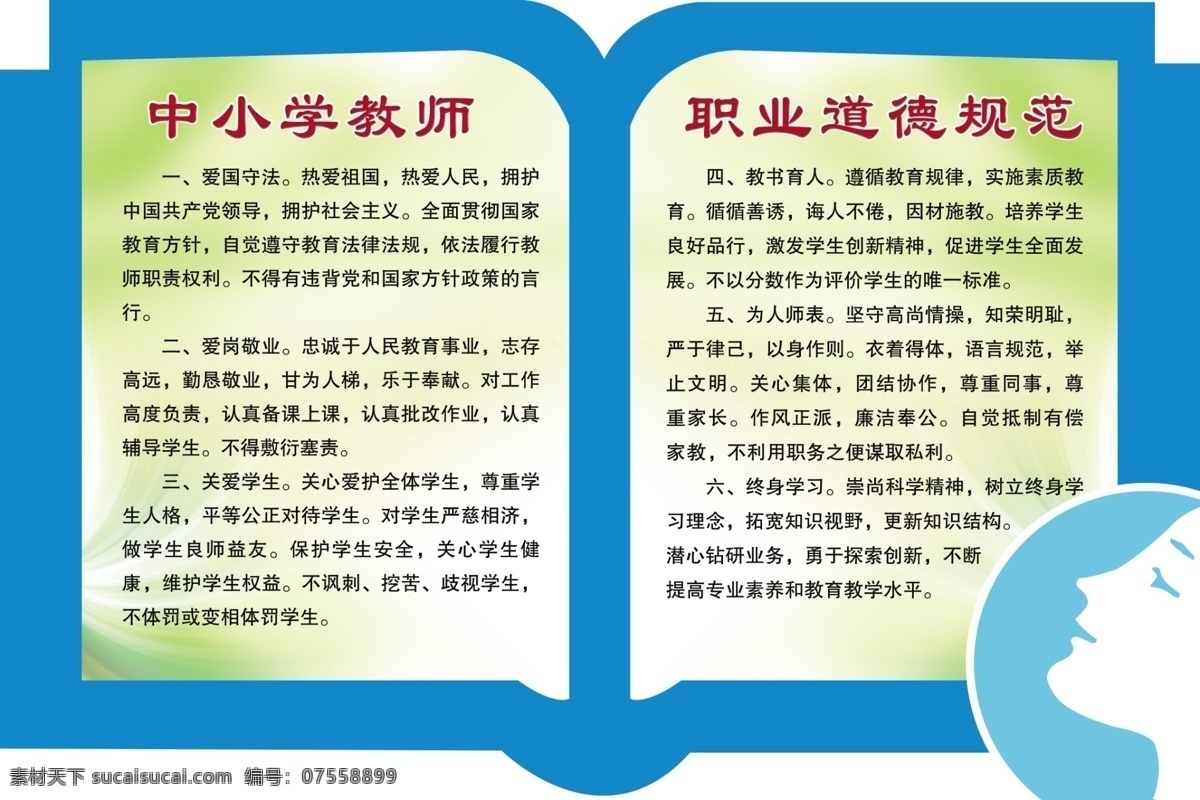 中小学教师

一、爱国守法。热爱祖国，热爱人民，拥护中国共产党领导，拥护社会主义。全面贯彻国家教育方针，自觉遵守教育法律法规，依法履行教师职责权利。不得有违背党和国家方针政策的言行。

二、爱岗敬业。忠诚于人民教育事业，志存高远，勤恳敬业，甘为人梯，乐于奉献。对工作高度负责，认真备课上课，认真批改作业，认真辅导学生。不得敷衍塞责。

三、关爱学生。关心爱护全体学生，尊重学生人格，平等公正对待学生。对学生严慈相济，做学生良师益友。保护学生安全，关心学生健康，维护学生权益。不讽刺、挖苦、歧视学生，不体罚或变相体罚学生。

职业道德规范

四、教书育人。遵循教育规律，实施素质教育。循循善诱，诲人不倦，因材施教。培养学生良好品行，激发学生创新精神，促进学生全面发展。不以分数作为评价学生的唯一标准。

五、为人师表。坚守高尚情操，知荣明耻，严于律己，以身作则。衣着得体，语言规范，举止文明。关心集体，团结协作，尊重同事，尊重家长。作风正派，廉洁奉公。自觉抵制有偿家教，不利用职务之便谋取私利。

六、终身学习。崇尚科学精神，树立终身学习理念，拓宽知识视野，更新知识结构。潜心钻研业务，勇于探索创新，不断提高专业素养和教育教学水平。

素材天下 sucaisucai.com 编号：07558899